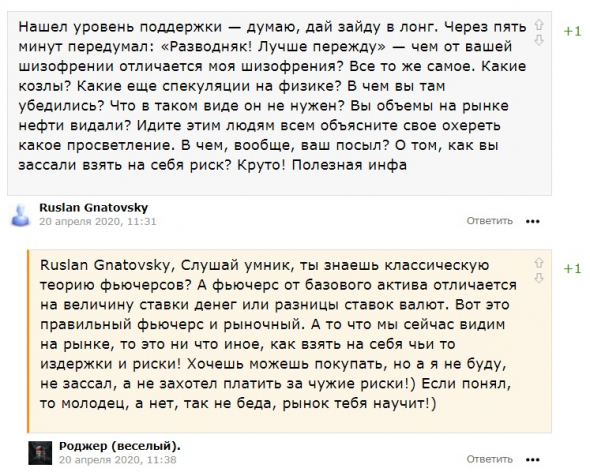 Нашел уровень поддержки — думаю, дай зайду в лонг. Через пять минут передумал: «Разводняк! Лучше пережду» — чем от вашей шизофрении отличается моя шизофрения? Все то же самое. Какие козлы? Какие еще спекуляции на физике? В чем вы там убедились? Что в таком виде он не нужен? Вы объемы на рынке нефти видали? Идите этим людям всем объясните свое охереть какое просветление. В чем, вообще, ваш посыл? О том, как вы зассали взять на себя риск? Круто! Полезная инфа

+1

Ruslan Gnatovsky
20 апреля 2020, 11:31
Ответить •••

Ruslan Gnatovsky, Слушай умник, ты знаешь классическую теорию фьючерсов? А фьючерс от базового актива отличается на величину ставки денег или разницы ставок валют. Вот это правильный фьючерс и рыночный. А то что мы сейчас видим на рынке, то это ни что иное, как взять на себя чьи то издержки и риски! Хочешь можешь покупать, но а я не буду, не зассал, а не захотел платить за чужие риски!) Если понял, то молодец, а нет, так не беда, рынок тебя научит!)

+1

Роджер (веселый).
20 апреля 2020, 11:38
Ответить •••